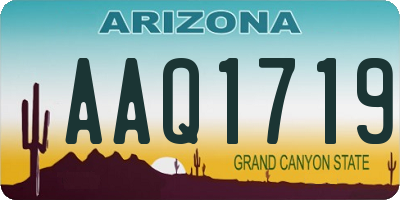 ARIZONA

AAQ1719

GRAND CANYON STATE